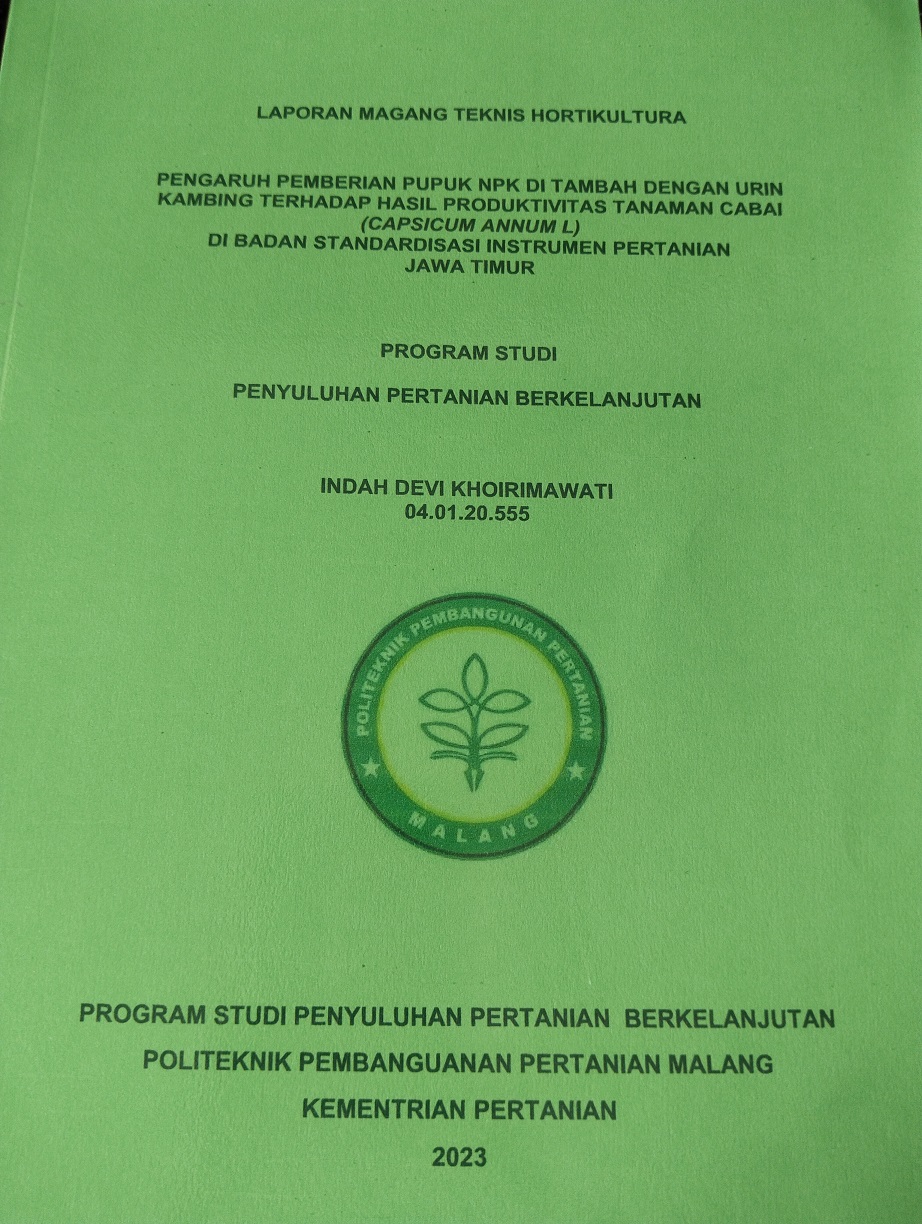 LAPORAN MAGANG TEKNIS HORTIKULTURA

PENGARUH PEMBERIAN PUPUK NPK DI TAMBAH DENGAN URIN KAMBING TERHADAP HASIL PRODUKTIVITAS TANAMAN CABAI (CAPSICUM ANNUM L) DI BADAN STANDARDISASI INSTRUMEN PERTANIAN JAWA TIMUR

PROGRAM STUDI

PENYULUHAN PERTANIAN BERKELANJUTAN

INDAH DEVI KHOIRIMAWATI
04.01.20.555

POLITEKNIK PEMBANGUNAN PERTANIAN
MALANG

PROGRAM STUDI PENYULUHAN PERTANIAN BERKELANJUTAN

POLITEKNIK PEMBANGUANAN PERTANIAN MALANG

KEMENTRIAN PERTANIAN

2023